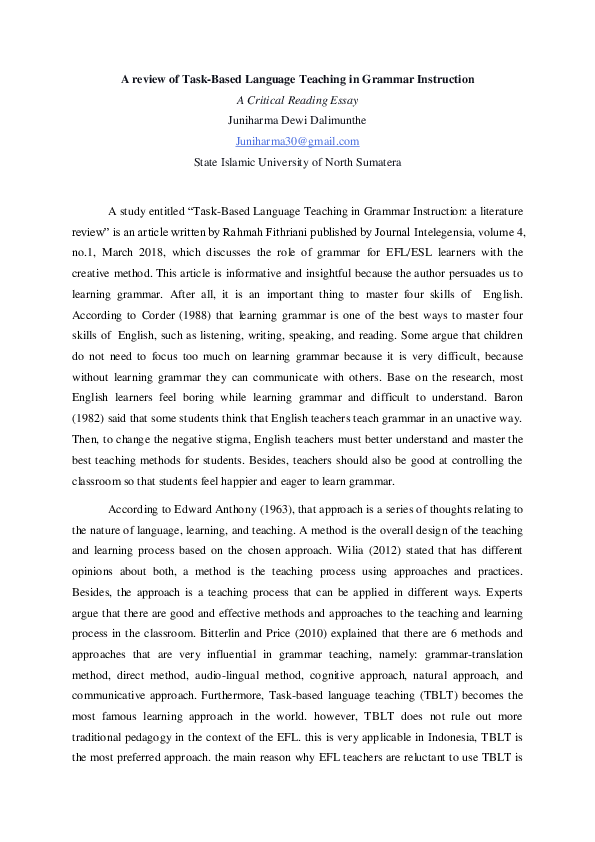 A review of Task-Based Language Teaching in Grammar Instruction

A Critical Reading Essay

Juniharma Dewi Dalimunthe

Juniharma30@gmail.com

State Islamic University of North Sumatera

A study entitled “Task-Based Language Teaching in Grammar Instruction: a literature review” is an article written by Rahmah Fithriani published by Journal Intelegensia, volume 4, no.1, March 2018, which discusses the role of grammar for EFL/ESL learners with the creative method. This article is informative and insightful because the author persuades us to learning grammar. After all, it is an important thing to master four skills of English. According to Corder (1988) that learning grammar is one of the best ways to master four skills of English, such as listening, writing, speaking, and reading. Some argue that children do not need to focus too much on learning grammar because it is very difficult, because without learning grammar they can communicate with others. Base on the research, most English learners feel boring while learning grammar and difficult to understand. Baron (1982) said that some students think that English teachers teach grammar in an unactive way. Then, to change the negative stigma, English teachers must better understand and master the best teaching methods for students. Besides, teachers should also be good at controlling the classroom so that students feel happier and eager to learn grammar.

According to Edward Anthony (1963), that approach is a series of thoughts relating to the nature of language, learning, and teaching. A method is the overall design of the teaching and learning process based on the chosen approach. Wilia (2012) stated that has different opinions about both, a method is the teaching process using approaches and practices. Besides, the approach is a teaching process that can be applied in different ways. Experts argue that there are good and effective methods and approaches to the teaching and learning process in the classroom. Bitterlin and Price (2010) explained that there are 6 methods and approaches that are very influential in grammar teaching, namely: grammar-translation method, direct method, audio-lingual method, cognitive approach, natural approach, and communicative approach. Furthermore, Task-based language teaching (TBLT) becomes the most famous learning approach in the world. however, TBLT does not rule out more traditional pedagogy in the context of the EFL. this is very applicable in Indonesia, TBLT is the most preferred approach. the main reason why EFL teachers are reluctant to use TBLT is